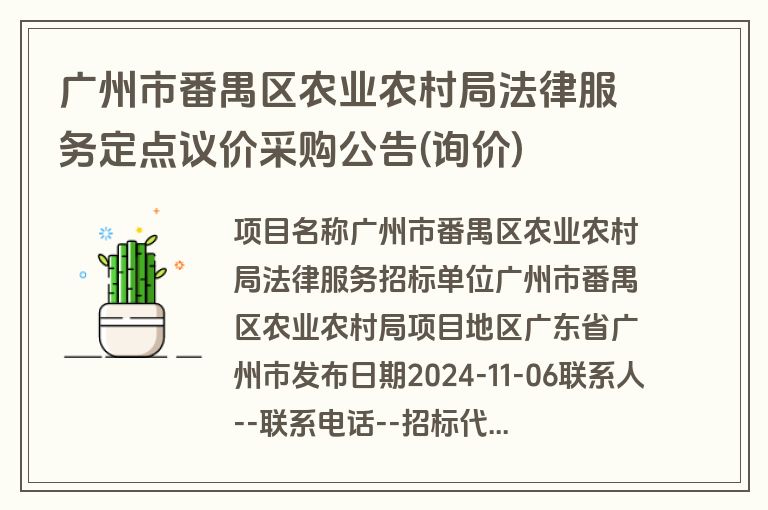 广州市番禺区农业农村局法律服务定点议价采购公告(询价)

项目名称广州市番禺区农业农村局法律服务招标单位广州市番禺区农业农村局项目地区广东省广州市发布日期2024-11-06联系人--联系电话--招标代...